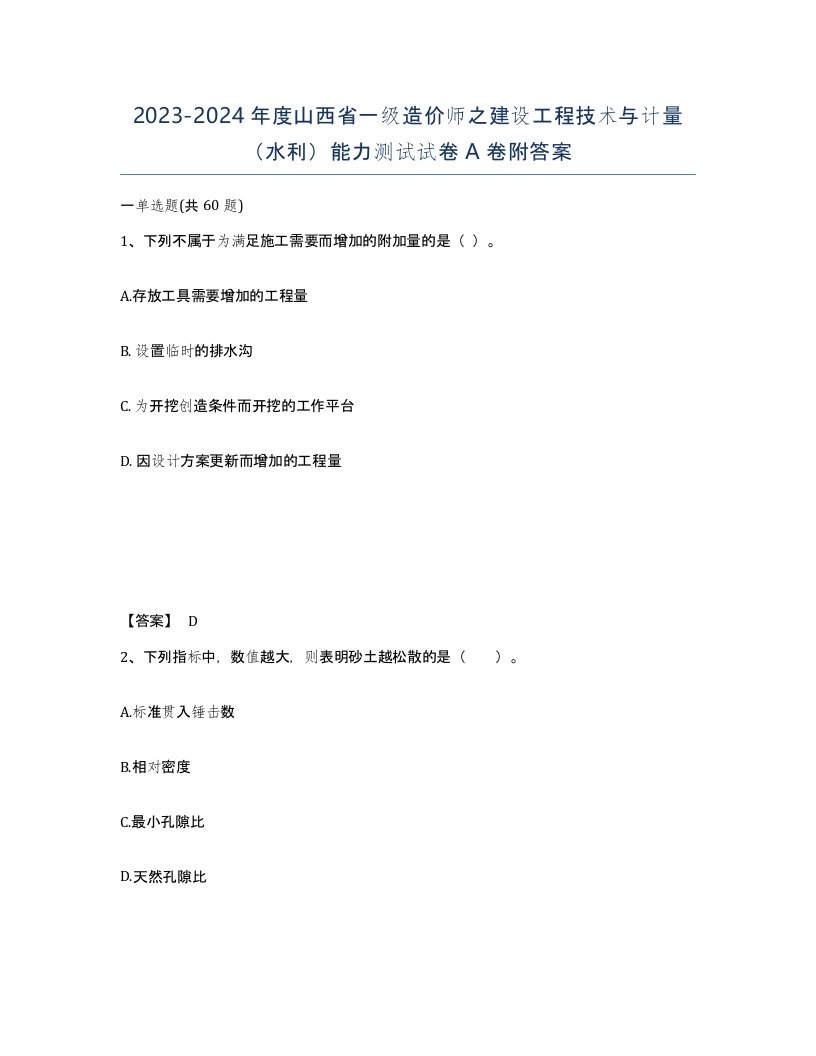 2023-2024 年度山西省一级造价师之建设工程技术与计量（水利）能力测试试卷 A 卷附答案

一单选题(共 60 题)

1、下列不属于为满足施工需要而增加的附加量的是（ ）。

A.存放工具需要增加的工程量

B. 设置临时的排水沟

C. 为开挖创造条件而开挖的工作平台

D. 因设计方案更新而增加的工程量

【答案】 D

2、下列指标中，数值越大，则表明砂土越松散的是（ ）。

A.标准贯入锤击数

B.相对密度

C.最小孔隙比

D.天然孔隙比